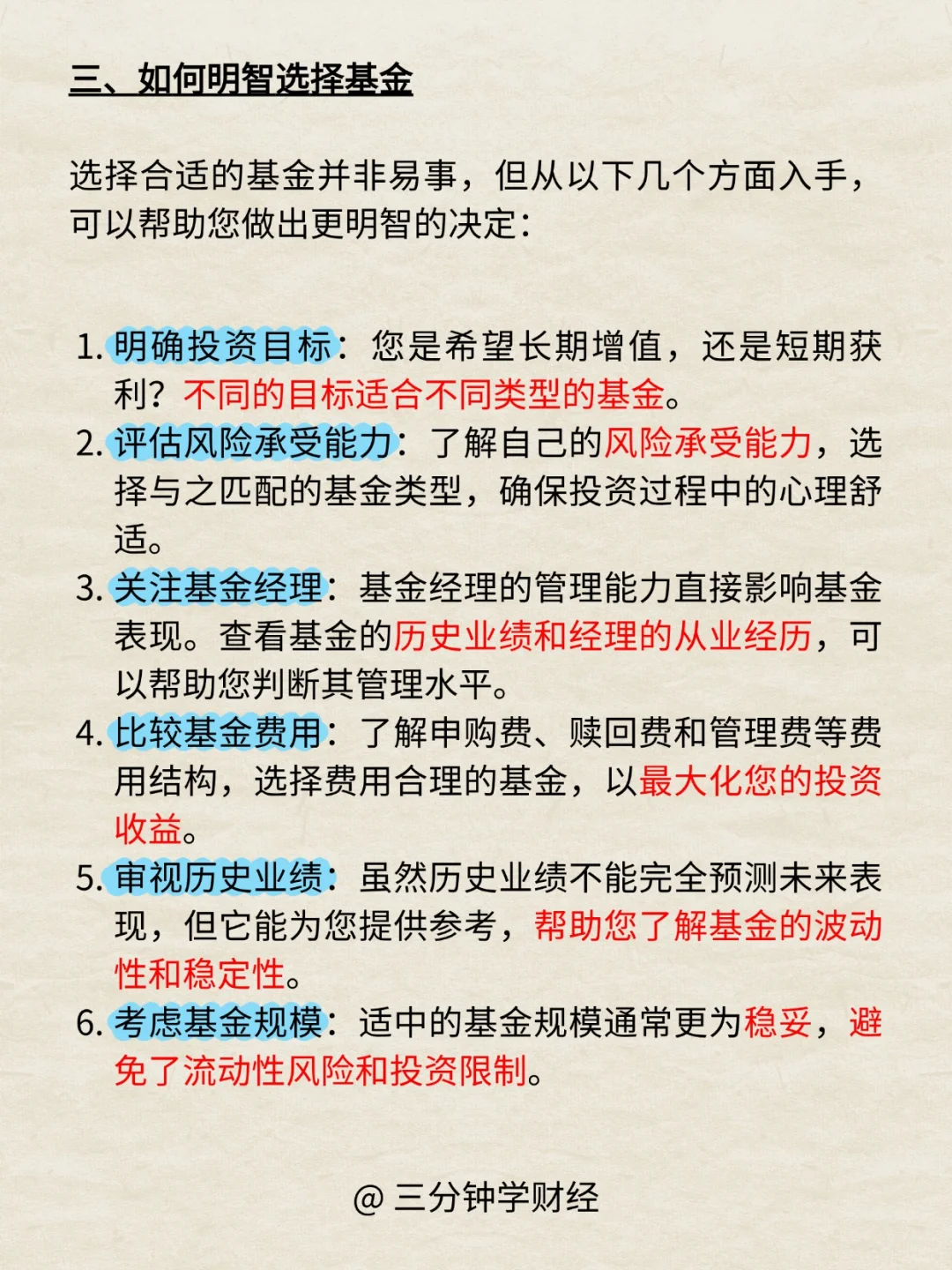 三、如何明智选择基金

选择合适的基金并非易事，但从以下几个方面入手，可以帮助您做出更明智的决定：

1. 明确投资目标：您是希望长期增值，还是短期获利？不同的目标适合不同类型的基金。
2. 评估风险承受能力：了解自己的风险承受能力，选择与之匹配的基金类型，确保投资过程中的心理舒适。
3. 关注基金经理：基金经理的管理能力直接影响基金表现。查看基金的历史业绩和经理的从业经历，可以帮助您判断其管理水平。
4. 比较基金费用：了解申购费、赎回费和管理费等费用结构，选择费用合理的基金，以最大化您的投资收益。
5. 审视历史业绩：虽然历史业绩不能完全预测未来表现，但它能为您提供参考，帮助您了解基金的波动性和稳定性。
6. 考虑基金规模：适中的基金规模通常更为稳妥，避免了流动性风险和投资限制。

@ 三分钟学财经